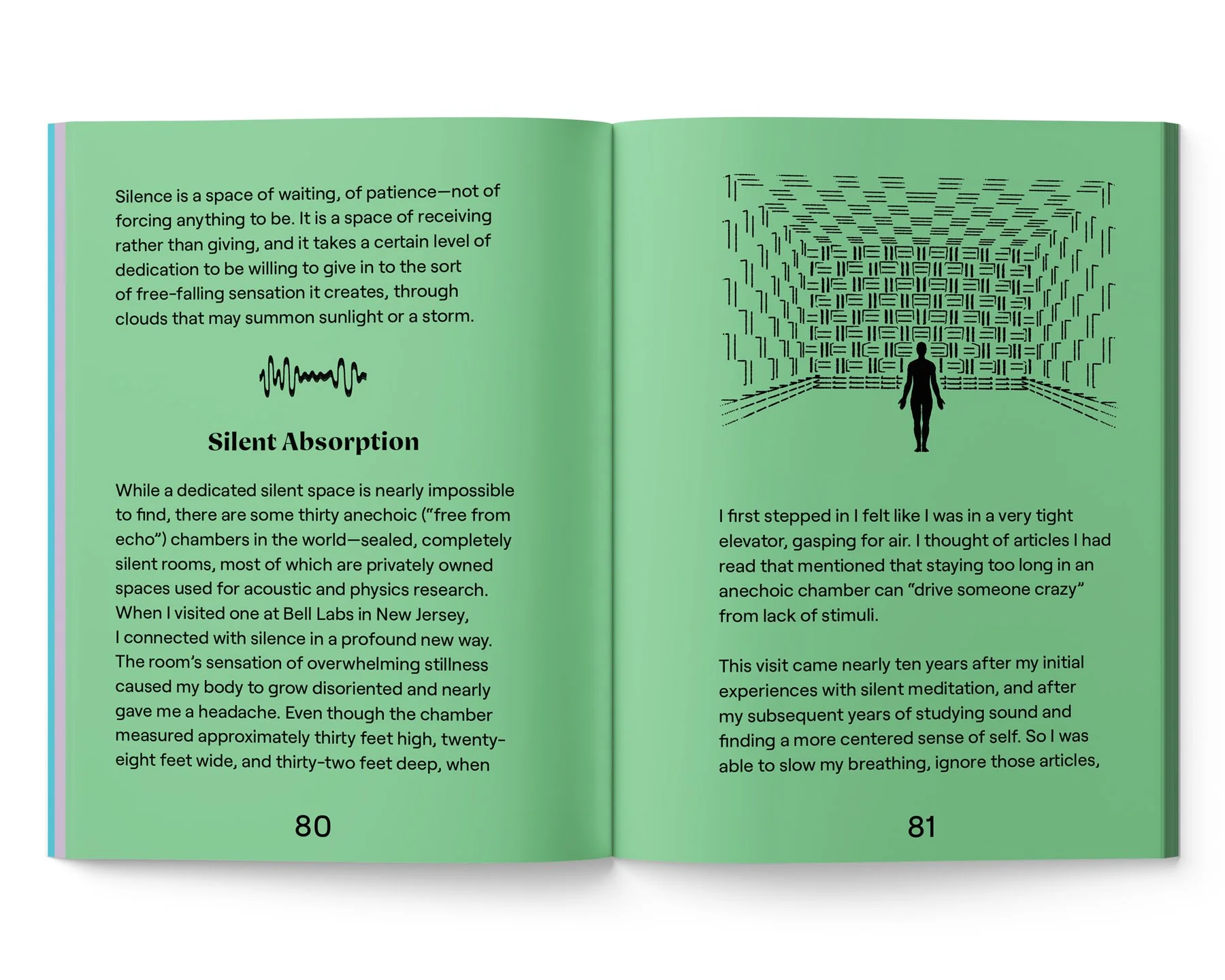 Silence is a space of waiting, of patience—not of forcing anything to be. It is a space of receiving rather than giving, and it takes a certain level of dedication to be willing to give in to the sort of free-falling sensation it creates, through clouds that may summon sunlight or a storm.

Silent Absorption

While a dedicated silent space is nearly impossible to find, there are some thirty anechoic ("free from echo") chambers in the world—sealed, completely silent rooms, most of which are privately owned spaces used for acoustic and physics research. When I visited one at Bell Labs in New Jersey, I connected with silence in a profound new way. The room's sensation of overwhelming stillness caused my body to grow disoriented and nearly gave me a headache. Even though the chamber measured approximately thirty feet high, twenty-eight feet wide, and thirty-two feet deep, when

80

I first stepped in I felt like I was in a very tight elevator, gasping for air. I thought of articles I had read that mentioned that staying too long in an anechoic chamber can "drive someone crazy" from lack of stimuli.

This visit came nearly ten years after my initial experiences with silent meditation, and after my subsequent years of studying sound and finding a more centered sense of self. So I was able to slow my breathing, ignore those articles,

81